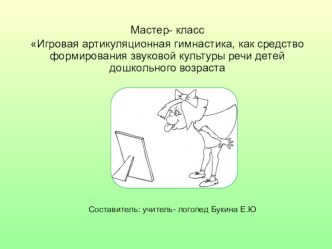 Мастер- класс
«Игровая артикуляционная гимнастика, как средство формирования звуковой культуры речи детей дошкольного возраста

Составитель: учитель- логопед Букина Е.Ю